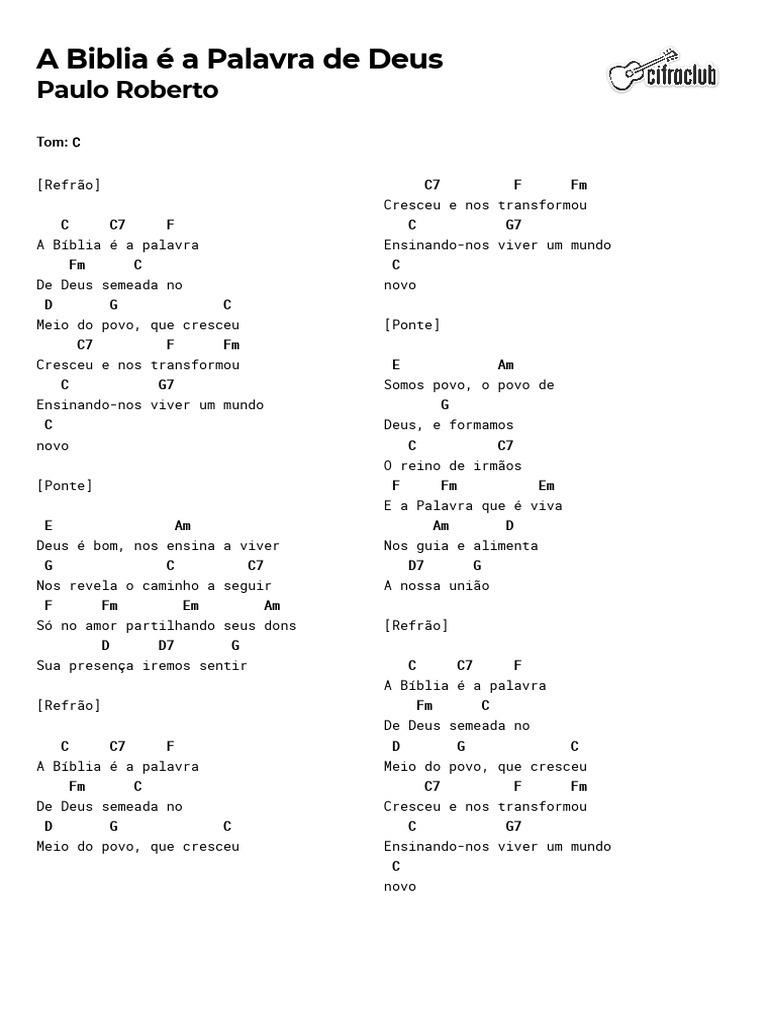 A Biblia é a Palavra de Deus
Paulo Roberto

cifraclub

Tom: C

[Refrão]

C C7 F
A Bíblia é a palavra
Fm C
De Deus semeada no
D G C
Meio do povo, que cresceu
C7 F Fm
Cresceu e nos transformou
C G7
Ensinando-nos viver um mundo
C
novo

[Ponte]

E Am
Deus é bom, nos ensina a viver
G C C7
Nos revela o caminho a seguir
F Fm Em Am
Só no amor partilhando seus dons
D D7 G
Sua presença iremos sentir

[Refrão]

C C7 F
A Bíblia é a palavra
Fm C
De Deus semeada no
D G C
Meio do povo, que cresceu

C7 F Fm
Cresceu e nos transformou
C G7
Ensinando-nos viver um mundo
C
novo

[Ponte]

E Am
Somos povo, o povo de
G
Deus, e formamos
C C7
O reino de irmãos
F Fm Em
E a Palavra que é viva
Am D
Nos guia e alimenta
D7 G
A nossa união

[Refrão]

C C7 F
A Bíblia é a palavra
Fm C
De Deus semeada no
D G C
Meio do povo, que cresceu
C7 F Fm
Cresceu e nos transformou
C G7
Ensinando-nos viver um mundo
C
novo